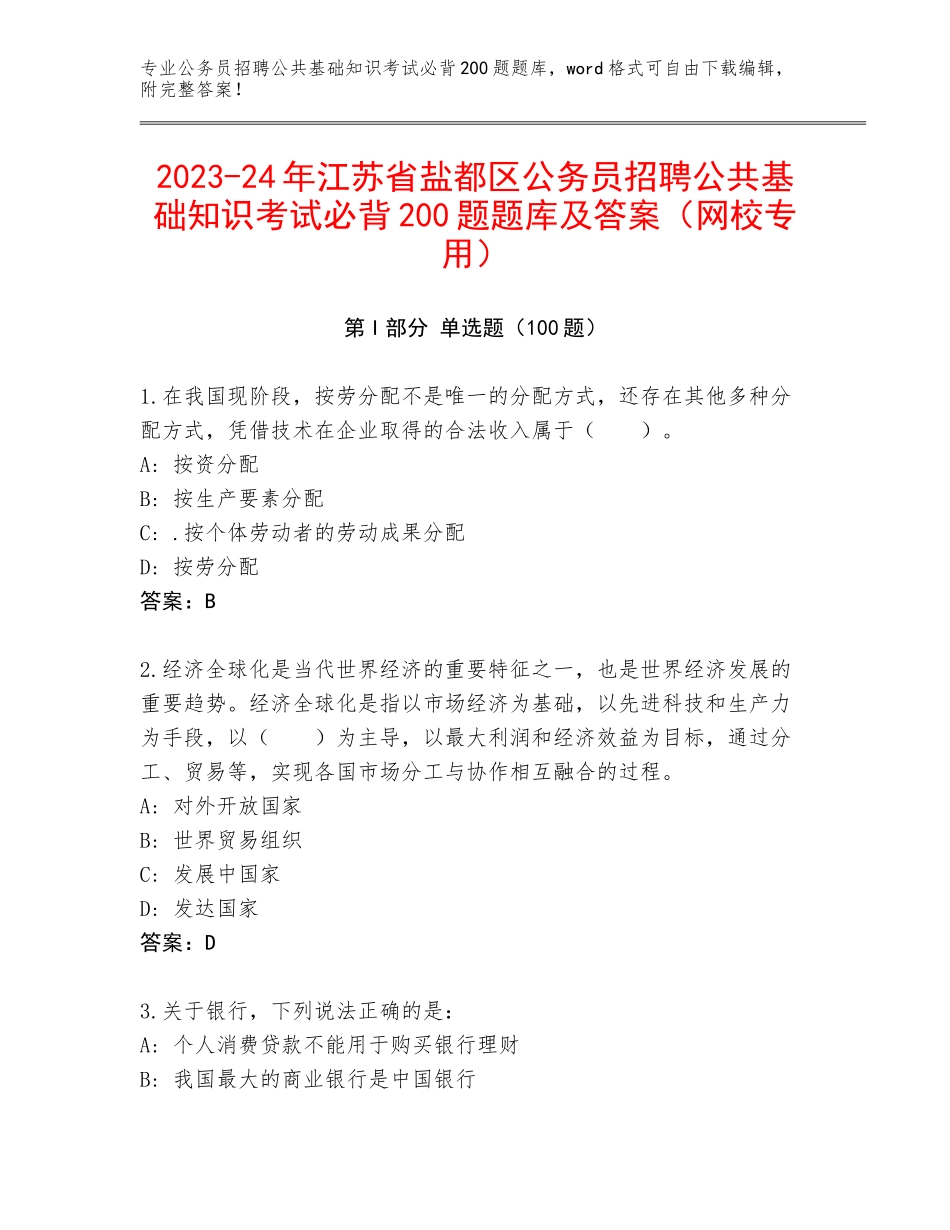 专业公务员招聘公共基础知识考试必背200题题库，word格式可自由下载编辑，附完整答案！

2023-24年江苏省盐都区公务员招聘公共基础知识考试必背200题题库及答案（网校专用）

第I部分 单选题（100题）

1.在我国现阶段，按劳分配不是唯一的分配方式，还存在其他多种分配方式，凭借技术在企业取得的合法收入属于（　　）。
A：按资分配
B：按生产要素分配
C：.按个体劳动者的劳动成果分配
D：按劳分配
答案：B

2.经济全球化是当代世界经济的重要特征之一，也是世界经济发展的重要趋势。经济全球化是指以市场经济为基础，以先进科技和生产力为手段，以（　　）为主导，以最大利润和经济效益为目标，通过分工、贸易等，实现各国市场分工与协作相互融合的过程。
A：对外开放国家
B：世界贸易组织
C：发展中国家
D：发达国家
答案：D

3.关于银行，下列说法正确的是：
A：个人消费贷款不能用于购买银行理财
B：我国最大的商业银行是中国银行